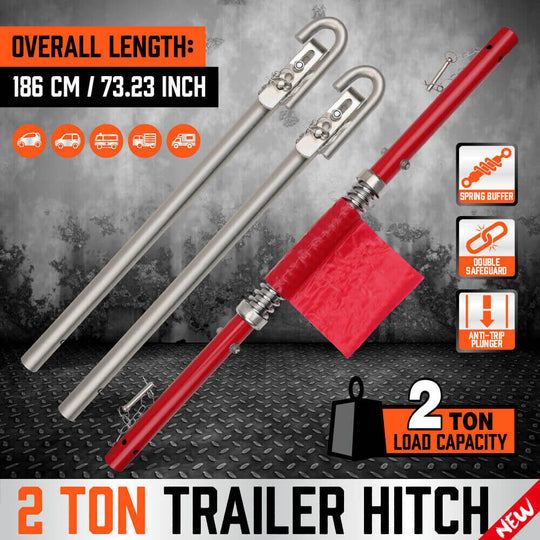 OVERALL LENGTH:
186 CM / 73.23 INCH

SPRING BUFFER

DOUBLE SAFEGUARD

ANTI-TRIP PLUNGER

2 TON
LOAD CAPACITY

2 TON TRAILER HITCH

NEW